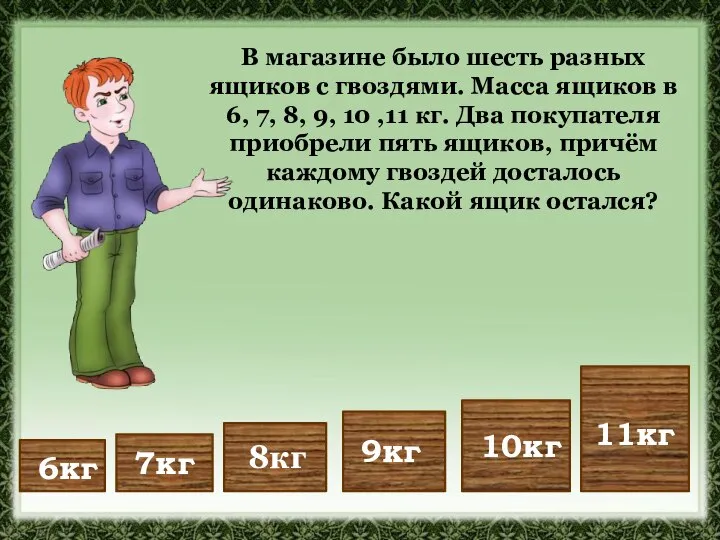 В магазине было шесть разных ящиков с гвоздями. Масса ящиков в 6, 7, 8, 9, 10 ,11 кг. Два покупателя приобрели пять ящиков, причём каждому гвоздей досталось одинаково. Какой ящик остался?

6кг

7кг

8кг

9кг

10кг

11кг